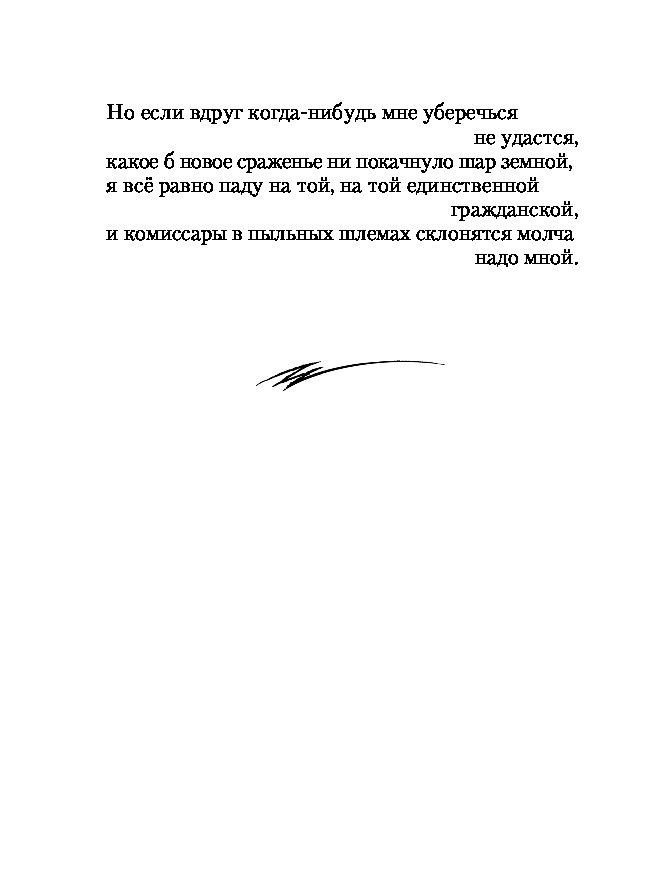 Но если вдруг когда-нибудь мне уберечься
не удастся,
какое б новое сраженье ни покачнуло шар земной,
я всё равно паду на той, на той единственной
гражданской,
и комиссары в пыльных шлемах склонятся молча
надо мной.